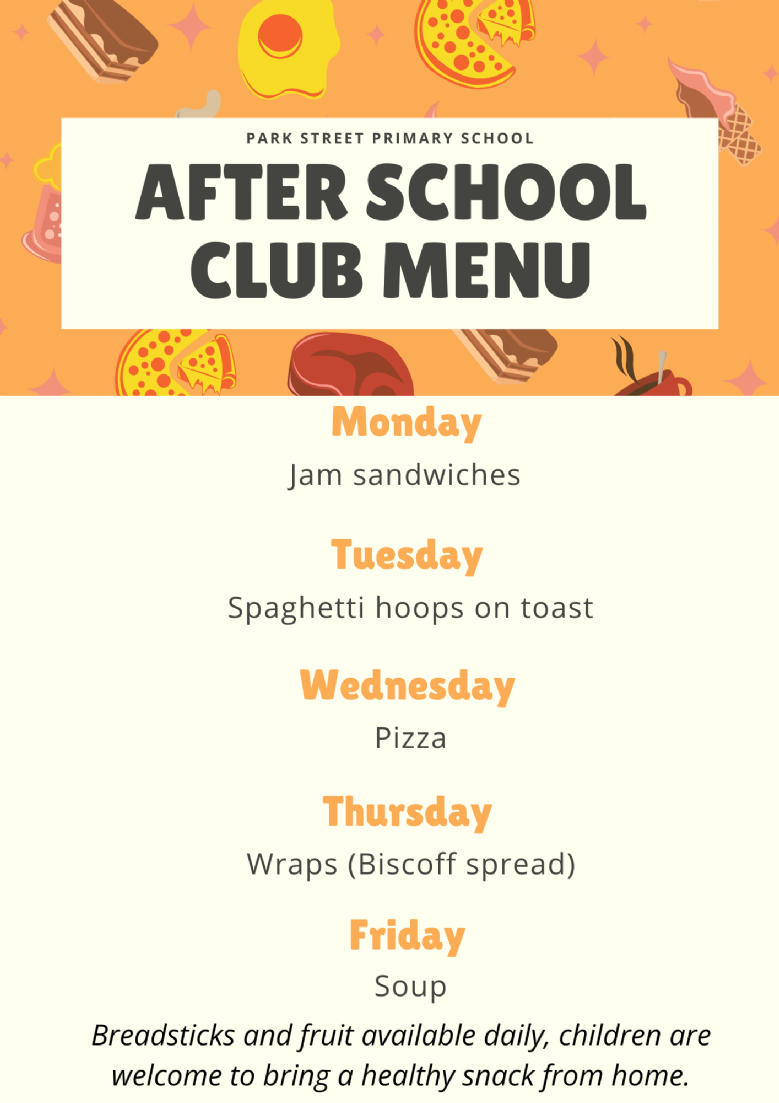 PARK STREET PRIMARY SCHOOL

AFTER SCHOOL CLUB MENU

Monday
Jam sandwiches

Tuesday
Spaghetti hoops on toast

Wednesday
Pizza

Thursday
Wraps (Biscoff spread)

Friday
Soup

Breadsticks and fruit available daily, children are welcome to bring a healthy snack from home.